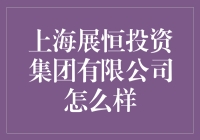 上海展恒投资集团有限公司怎么样